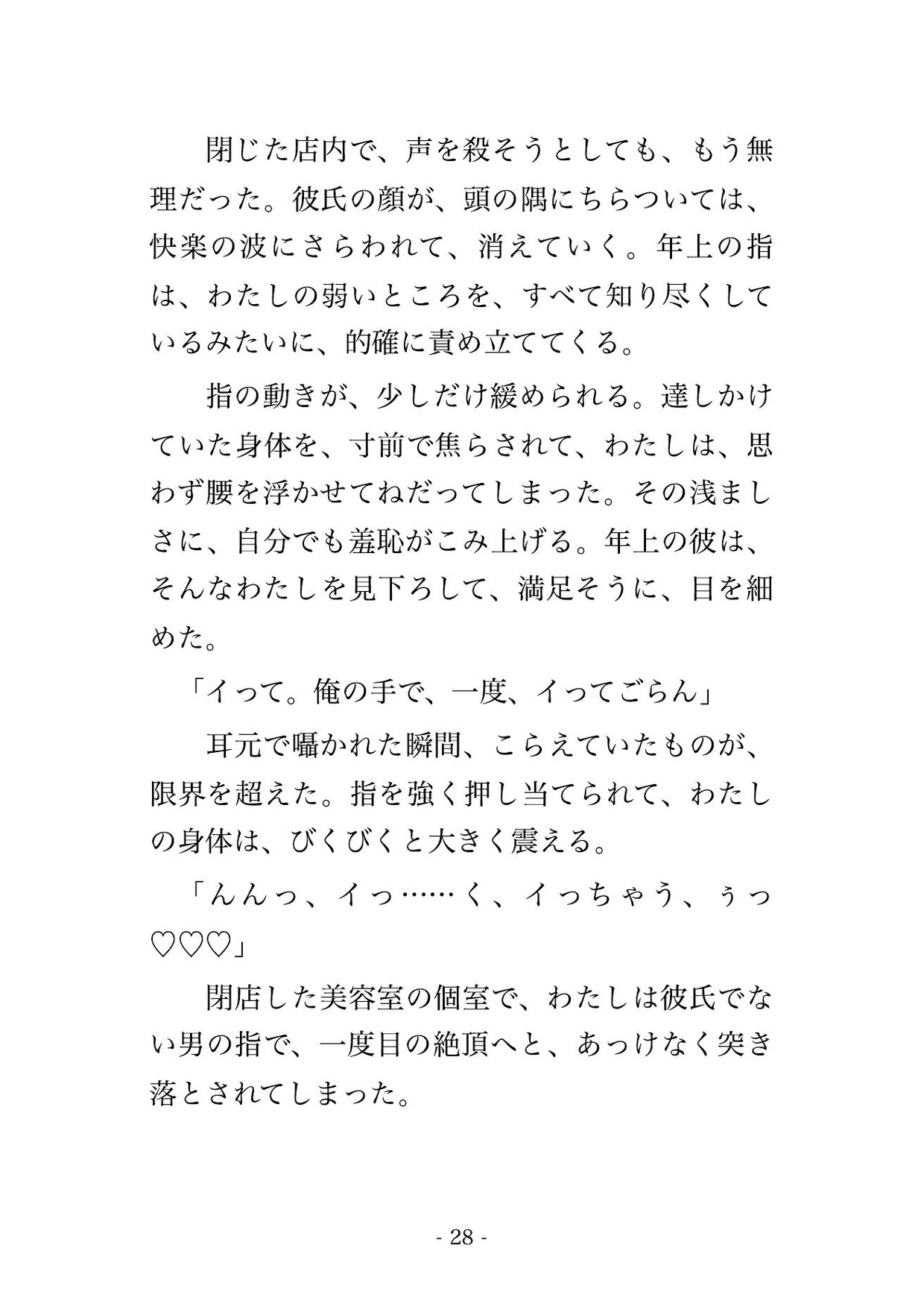 閉じた店内で、声を殺そうとしても、もう無理だった。彼氏の顔が、頭の隅にちらついては、快楽の波にさらわれて、消えていく。年上の指は、わたしの弱いところを、すべて知り尽くしているみたいに、的確に責め立ててくる。

指の動きが、少しだけ緩められる。達しかけていた身体を、寸前で焦らされて、わたしは、思わず腰を浮かせてねだってしまった。その浅ましさに、自分でも羞恥がこみ上げる。年上の彼は、そんなわたしを見下ろして、満足そうに、目を細めた。

「イって。俺の手で、一度、イってごらん」

耳元で囁かれた瞬間、こらえていたものが、限界を超えた。指を強く押し当てられて、わたしの身体は、びくびくと大きく震える。

「んんっ、イっ……く、イっちゃう、ぅっ♡♡♡」

閉店した美容室の個室で、わたしは彼氏でない男の指で、一度目の絶頂へと、あっけなく突き落とされてしまった。

- 28 -